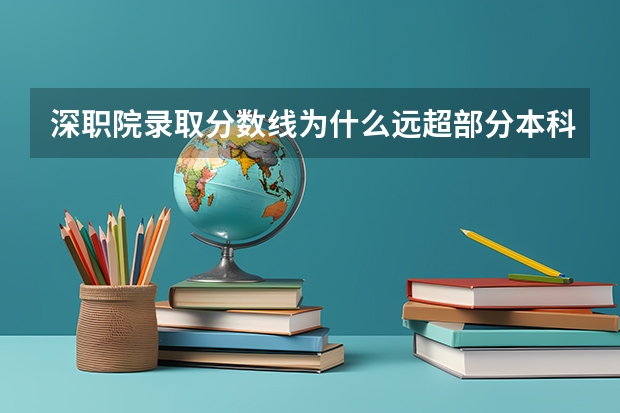 深职院录取分数线为什么远超部分本科